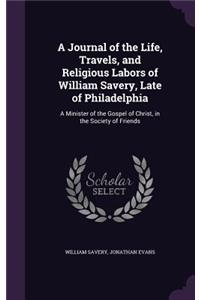 A Journal of the Life, Travels, and Religious Labors of William Savery, Late of Philadelphia

A Minister of the Gospel of Christ, in the Society of Friends

Scholar SELECT

WILLIAM SAVERY, JONATHAN EVANS